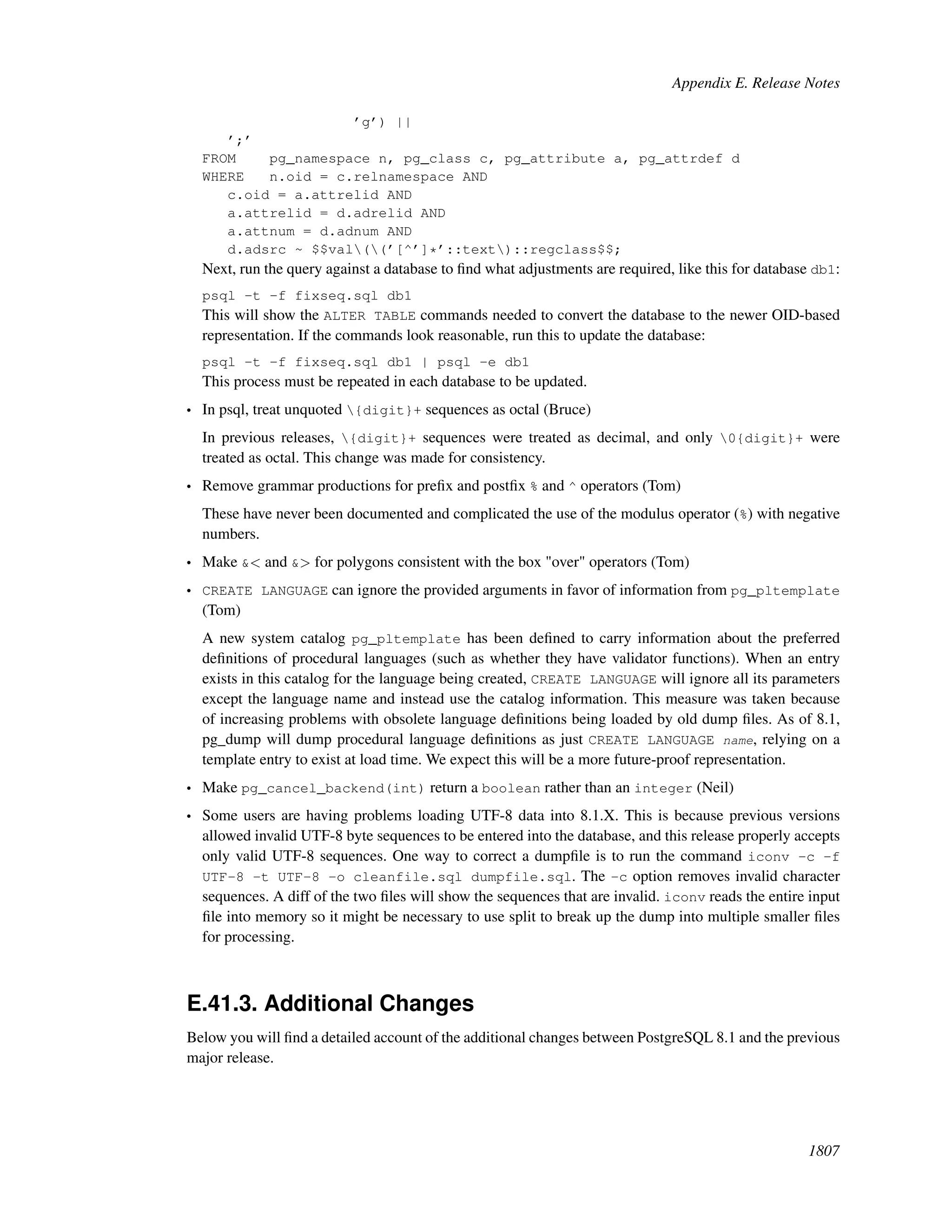 Appendix E. Release Notes

'g') ||
';'
FROM pg_namespace n, pg_class c, pg_attribute a, pg_attrdef d
WHERE n.oid = c.relnamespace AND
c.oid = a.attrelid AND
a.attrelid = d.adrelid AND
a.attnum = d.adnum AND
d.adsrc ~ $$val\(\('[^']*'::text\)::regclass$$;

Next, run the query against a database to find what adjustments are required, like this for database db1:

psql -t -f fixseq.sql db1

This will show the ALTER TABLE commands needed to convert the database to the newer OID-based representation. If the commands look reasonable, run this to update the database:

psql -t -f fixseq.sql db1 | psql -e db1

This process must be repeated in each database to be updated.

• In psql, treat unquoted \{digit}+ sequences as octal (Bruce)

In previous releases, \{digit}+ sequences were treated as decimal, and only \0{digit}+ were treated as octal. This change was made for consistency.

• Remove grammar productions for prefix and postfix % and ^ operators (Tom)

These have never been documented and complicated the use of the modulus operator (%) with negative numbers.

• Make &< and &> for polygons consistent with the box "over" operators (Tom)

• CREATE LANGUAGE can ignore the provided arguments in favor of information from pg_pltemplate (Tom)

A new system catalog pg_pltemplate has been defined to carry information about the preferred definitions of procedural languages (such as whether they have validator functions). When an entry exists in this catalog for the language being created, CREATE LANGUAGE will ignore all its parameters except the language name and instead use the catalog information. This measure was taken because of increasing problems with obsolete language definitions being loaded by old dump files. As of 8.1, pg_dump will dump procedural language definitions as just CREATE LANGUAGE name, relying on a template entry to exist at load time. We expect this will be a more future-proof representation.

• Make pg_cancel_backend(int) return a boolean rather than an integer (Neil)

• Some users are having problems loading UTF-8 data into 8.1.X. This is because previous versions allowed invalid UTF-8 byte sequences to be entered into the database, and this release properly accepts only valid UTF-8 sequences. One way to correct a dumpfile is to run the command iconv -c -f UTF-8 -t UTF-8 -o cleanfile.sql dumpfile.sql. The -c option removes invalid character sequences. A diff of the two files will show the sequences that are invalid. iconv reads the entire input file into memory so it might be necessary to use split to break up the dump into multiple smaller files for processing.

E.41.3. Additional Changes

Below you will find a detailed account of the additional changes between PostgreSQL 8.1 and the previous major release.

1807